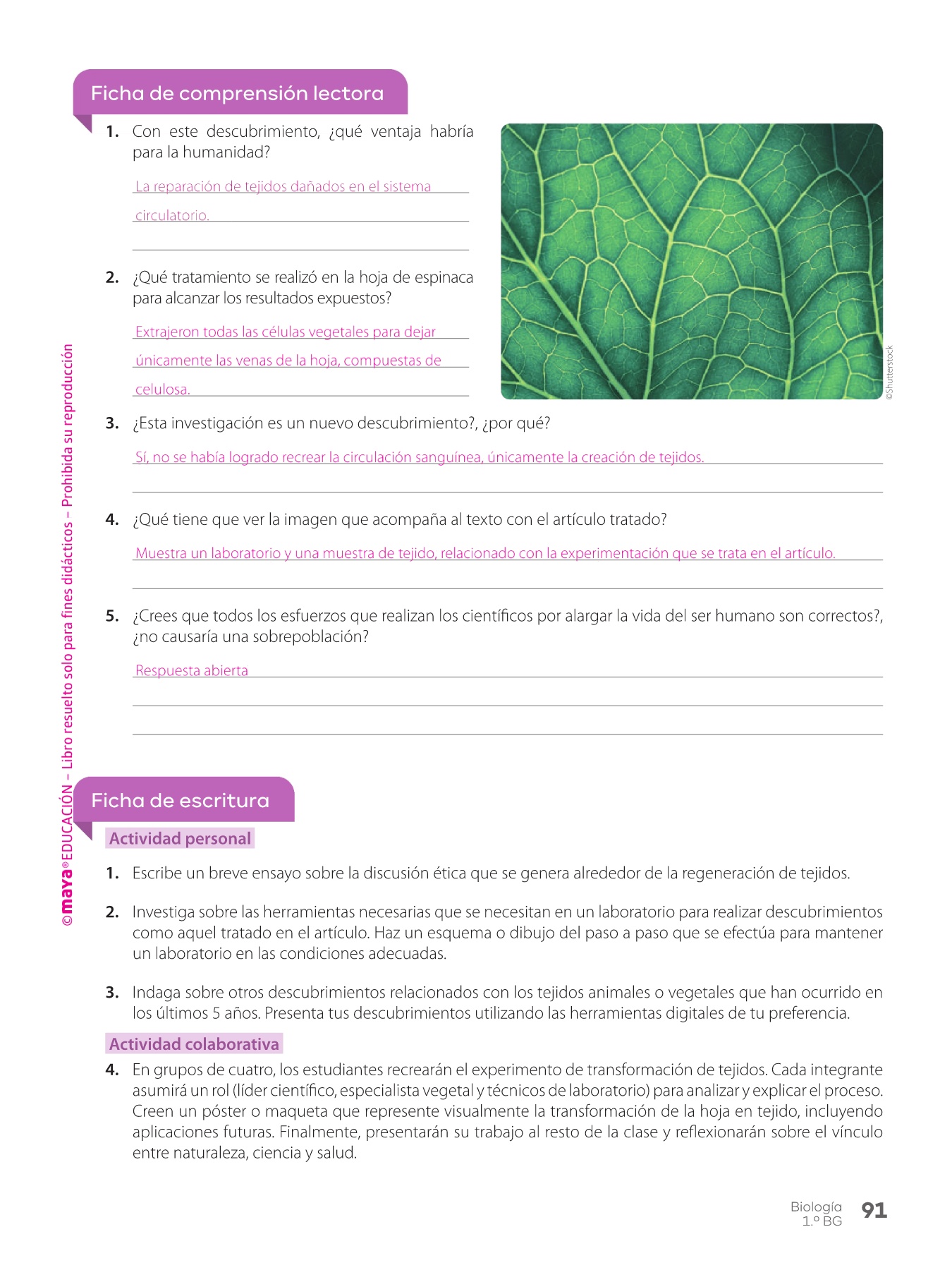 Ficha de comprensión lectora

1. Con este descubrimiento, ¿qué ventaja habría para la humanidad?

La reparación de tejidos dañados en el sistema circulatorio.

2. ¿Qué tratamiento se realizó en la hoja de espinaca para alcanzar los resultados expuestos?

Extrajeron todas las células vegetales para dejar únicamente las venas de la hoja, compuestas de celulosa.

©Shutterstock

3. ¿Esta investigación es un nuevo descubrimiento?, ¿por qué?

Sí, no se había logrado recrear la circulación sanguínea, únicamente la creación de tejidos.

4. ¿Qué tiene que ver la imagen que acompaña al texto con el artículo tratado?

Muestra un laboratorio y una muestra de tejido, relacionado con la experimentación que se trata en el artículo.

5. ¿Crees que todos los esfuerzos que realizan los científicos por alargar la vida del ser humano son correctos?, ¿no causaría una sobrepoblación?

Respuesta abierta

©maya® EDUCACIÓN – Libro resuelto solo para fines didácticos – Prohibida su reproducción

Ficha de escritura

Actividad personal

1. Escribe un breve ensayo sobre la discusión ética que se genera alrededor de la regeneración de tejidos.

2. Investiga sobre las herramientas necesarias que se necesitan en un laboratorio para realizar descubrimientos como aquel tratado en el artículo. Haz un esquema o dibujo del paso a paso que se efectúa para mantener un laboratorio en las condiciones adecuadas.

3. Indaga sobre otros descubrimientos relacionados con los tejidos animales o vegetales que han ocurrido en los últimos 5 años. Presenta tus descubrimientos utilizando las herramientas digitales de tu preferencia.

Actividad colaborativa

4. En grupos de cuatro, los estudiantes recrearán el experimento de transformación de tejidos. Cada integrante asumirá un rol (líder científico, especialista vegetal y técnicos de laboratorio) para analizar y explicar el proceso. Creen un póster o maqueta que represente visualmente la transformación de la hoja en tejido, incluyendo aplicaciones futuras. Finalmente, presentarán su trabajo al resto de la clase y reflexionarán sobre el vínculo entre naturaleza, ciencia y salud.

Biología 1.º BG 91